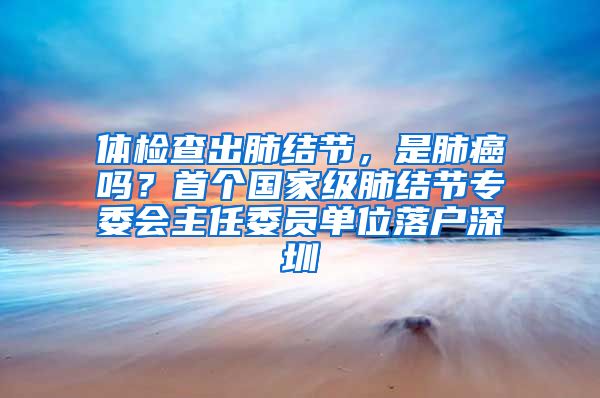 体检查出肺结节，是肺癌吗？首个国家级肺结节专委会主任委员单位落户深圳